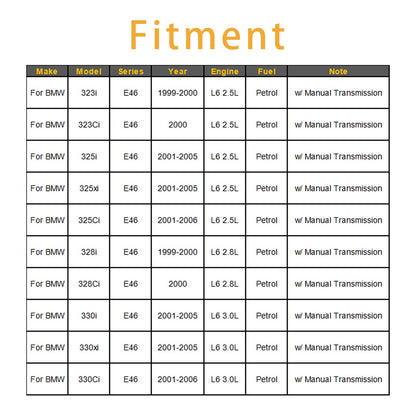 Fitment

| Make | Model | Series | Year | Engine | Fuel | Note |
|---|---|---|---|---|---|---|
| For BMW | 323i | E46 | 1999-2000 | L6 2.5L | Petrol | w/ Manual Transmission |
| For BMW | 323Ci | E46 | 2000 | L6 2.5L | Petrol | w/ Manual Transmission |
| For BMW | 325i | E46 | 2001-2005 | L6 2.5L | Petrol | w/ Manual Transmission |
| For BMW | 325xi | E46 | 2001-2005 | L6 2.5L | Petrol | w/ Manual Transmission |
| For BMW | 325Ci | E46 | 2001-2006 | L6 2.5L | Petrol | w/ Manual Transmission |
| For BMW | 328i | E46 | 1999-2000 | L6 2.8L | Petrol | w/ Manual Transmission |
| For BMW | 328Ci | E46 | 2000 | L6 2.8L | Petrol | w/ Manual Transmission |
| For BMW | 330i | E46 | 2001-2005 | L6 3.0L | Petrol | w/ Manual Transmission |
| For BMW | 330xi | E46 | 2001-2005 | L6 3.0L | Petrol | w/ Manual Transmission |
| For BMW | 330Ci | E46 | 2001-2006 | L6 3.0L | Petrol | w/ Manual Transmission |